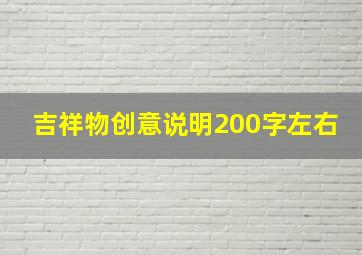 吉祥物创意说明200字左右